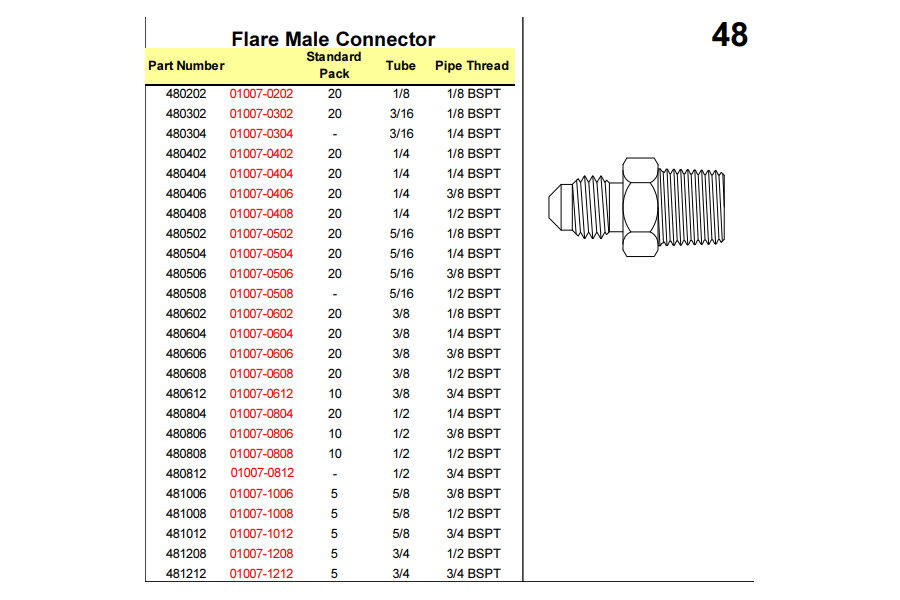 Flare Male Connector

48

| Part Number | | Standard Pack | Tube | Pipe Thread |
|---|---|---|---|---|
| 480202 | 01007-0202 | 20 | 1/8 | 1/8 BSPT |
| 480302 | 01007-0302 | 20 | 3/16 | 1/8 BSPT |
| 480304 | 01007-0304 | - | 3/16 | 1/4 BSPT |
| 480402 | 01007-0402 | 20 | 1/4 | 1/8 BSPT |
| 480404 | 01007-0404 | 20 | 1/4 | 1/4 BSPT |
| 480406 | 01007-0406 | 20 | 1/4 | 3/8 BSPT |
| 480408 | 01007-0408 | 20 | 1/4 | 1/2 BSPT |
| 480502 | 01007-0502 | 20 | 5/16 | 1/8 BSPT |
| 480504 | 01007-0504 | 20 | 5/16 | 1/4 BSPT |
| 480506 | 01007-0506 | 20 | 5/16 | 3/8 BSPT |
| 480508 | 01007-0508 | - | 5/16 | 1/2 BSPT |
| 480602 | 01007-0602 | 20 | 3/8 | 1/8 BSPT |
| 480604 | 01007-0604 | 20 | 3/8 | 1/4 BSPT |
| 480606 | 01007-0606 | 20 | 3/8 | 3/8 BSPT |
| 480608 | 01007-0608 | 20 | 3/8 | 1/2 BSPT |
| 480612 | 01007-0612 | 10 | 3/8 | 3/4 BSPT |
| 480804 | 01007-0804 | 20 | 1/2 | 1/4 BSPT |
| 480806 | 01007-0806 | 10 | 1/2 | 3/8 BSPT |
| 480808 | 01007-0808 | 10 | 1/2 | 1/2 BSPT |
| 480812 | 01007-0812 | - | 1/2 | 3/4 BSPT |
| 481006 | 01007-1006 | 5 | 5/8 | 3/8 BSPT |
| 481008 | 01007-1008 | 5 | 5/8 | 1/2 BSPT |
| 481012 | 01007-1012 | 5 | 5/8 | 3/4 BSPT |
| 481208 | 01007-1208 | 5 | 3/4 | 1/2 BSPT |
| 481212 | 01007-1212 | 5 | 3/4 | 3/4 BSPT |